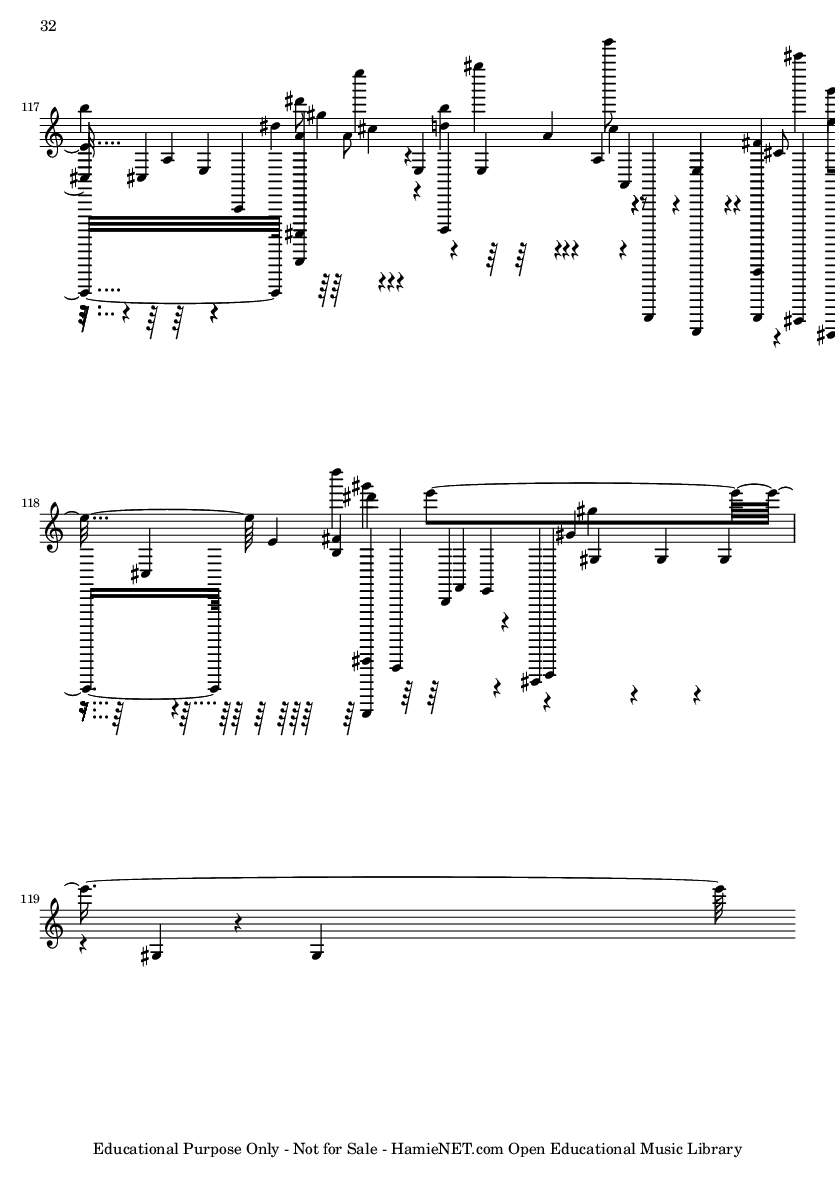 32

117

118

119

Educational Purpose Only - Not for Sale - HamieNET.com Open Educational Music Library